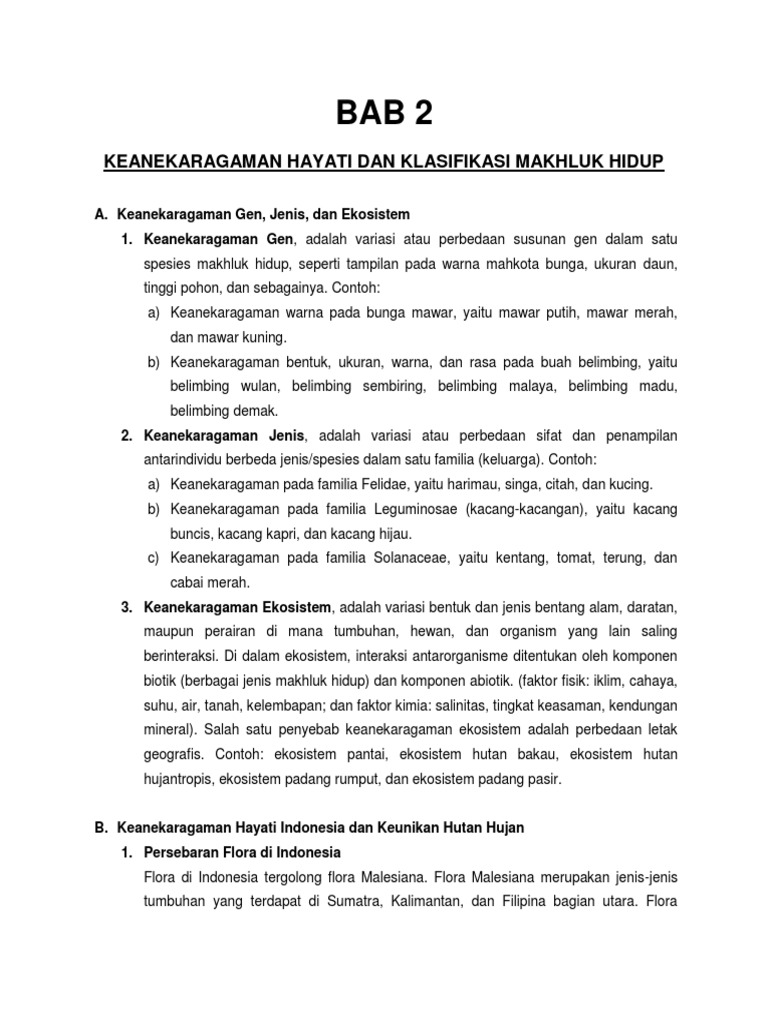 BAB 2

KEANEKARAGAMAN HAYATI DAN KLASIFIKASI MAKHLUK HIDUP

A. Keanekaragaman Gen, Jenis, dan Ekosistem

1. Keanekaragaman Gen, adalah variasi atau perbedaan susunan gen dalam satu spesies makhluk hidup, seperti tampilan pada warna mahkota bunga, ukuran daun, tinggi pohon, dan sebagainya. Contoh:

a) Keanekaragaman warna pada bunga mawar, yaitu mawar putih, mawar merah, dan mawar kuning.

b) Keanekaragaman bentuk, ukuran, warna, dan rasa pada buah belimbing, yaitu belimbing wulan, belimbing sembiring, belimbing malaya, belimbing madu, belimbing demak.

2. Keanekaragaman Jenis, adalah variasi atau perbedaan sifat dan penampilan antarindividu berbeda jenis/spesies dalam satu familia (keluarga). Contoh:

a) Keanekaragaman pada familia Felidae, yaitu harimau, singa, citah, dan kucing.

b) Keanekaragaman pada familia Leguminosae (kacang-kacangan), yaitu kacang buncis, kacang kapri, dan kacang hijau.

c) Keanekaragaman pada familia Solanaceae, yaitu kentang, tomat, terung, dan cabai merah.

3. Keanekaragaman Ekosistem, adalah variasi bentuk dan jenis bentang alam, daratan, maupun perairan di mana tumbuhan, hewan, dan organism yang lain saling berinteraksi. Di dalam ekosistem, interaksi antarorganisme ditentukan oleh komponen biotik (berbagai jenis makhluk hidup) dan komponen abiotik. (faktor fisik: iklim, cahaya, suhu, air, tanah, kelembapan; dan faktor kimia: salinitas, tingkat keasaman, kendungan mineral). Salah satu penyebab keanekaragaman ekosistem adalah perbedaan letak geografis. Contoh: ekosistem pantai, ekosistem hutan bakau, ekosistem hutan hujantropis, ekosistem padang rumput, dan ekosistem padang pasir.

B. Keanekaragaman Hayati Indonesia dan Keunikan Hutan Hujan

1. Persebaran Flora di Indonesia

Flora di Indonesia tergolong flora Malesiana. Flora Malesiana merupakan jenis-jenis tumbuhan yang terdapat di Sumatra, Kalimantan, dan Filipina bagian utara. Flora